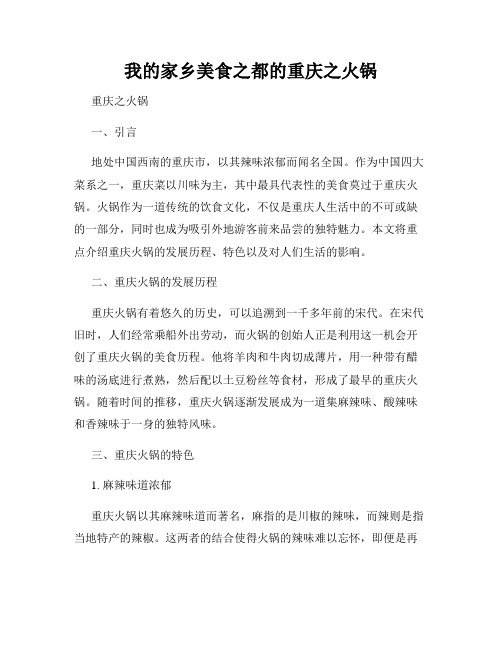 我的家乡美食之都的重庆之火锅

重庆之火锅

一、引言

地处中国西南的重庆市，以其辣味浓郁而闻名全国。作为中国四大菜系之一，重庆菜以川味为主，其中最具代表性的美食莫过于重庆火锅。火锅作为一道传统的饮食文化，不仅是重庆人生活中的不可或缺的一部分，同时也成为吸引外地游客前来品尝的独特魅力。本文将重点介绍重庆火锅的发展历程、特色以及对人们生活的影响。

二、重庆火锅的发展历程

重庆火锅有着悠久的历史，可以追溯到一千多年前的宋代。在宋代旧时，人们经常乘船外出劳动，而火锅的创始人正是利用这一机会开创了重庆火锅的美食历程。他将羊肉和牛肉切成薄片，用一种带有醋味的汤底进行煮熟，然后配以土豆粉丝等食材，形成了最早的重庆火锅。随着时间的推移，重庆火锅逐渐发展成为一道集麻辣味、酸辣味和香辣味于一身的独特风味。

三、重庆火锅的特色

1. 麻辣味道浓郁

重庆火锅以其麻辣味道而著名，麻指的是川椒的辣味，而辣则是指当地特产的辣椒。这两者的结合使得火锅的辣味难以忘怀，即便是再